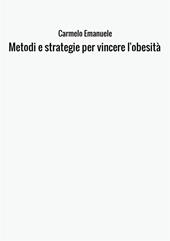 Carmelo Emanuele
Metodi e strategie per vincere l'obesità